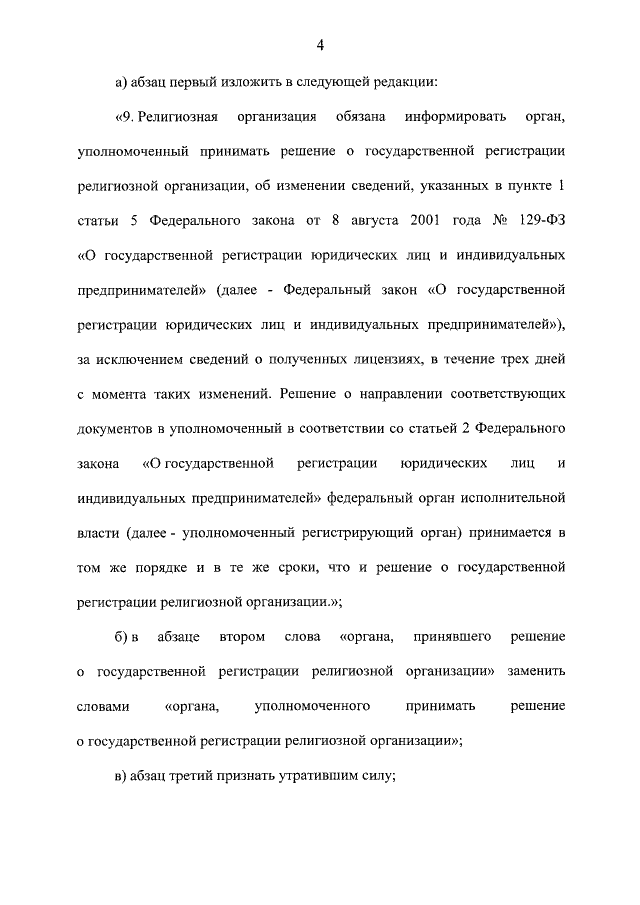 4

а) абзац первый изложить в следующей редакции:

«9. Религиозная организация обязана информировать орган, уполномоченный принимать решение о государственной регистрации религиозной организации, об изменении сведений, указанных в пункте 1 статьи 5 Федерального закона от 8 августа 2001 года № 129-ФЗ «О государственной регистрации юридических лиц и индивидуальных предпринимателей» (далее - Федеральный закон «О государственной регистрации юридических лиц и индивидуальных предпринимателей»), за исключением сведений о полученных лицензиях, в течение трех дней с момента таких изменений. Решение о направлении соответствующих документов в уполномоченный в соответствии со статьей 2 Федерального закона «О государственной регистрации юридических лиц и индивидуальных предпринимателей» федеральный орган исполнительной власти (далее - уполномоченный регистрирующий орган) принимается в том же порядке и в те же сроки, что и решение о государственной регистрации религиозной организации.»;

б) в абзаце втором слова «органа, принявшего решение о государственной регистрации религиозной организации» заменить словами «органа, уполномоченного принимать решение о государственной регистрации религиозной организации»;

в) абзац третий признать утратившим силу;